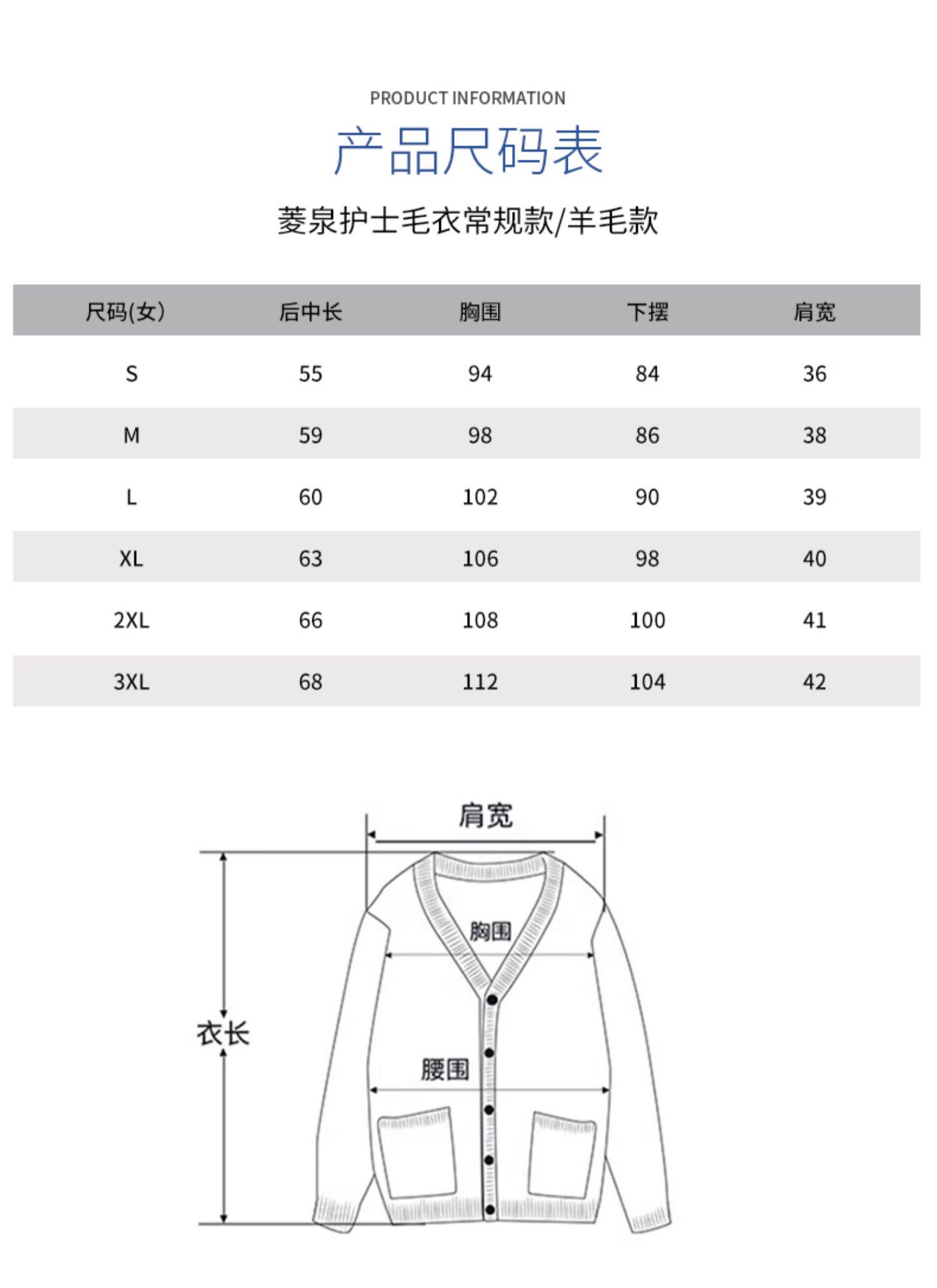 PRODUCT INFORMATION

产品尺码表

菱泉护士毛衣常规款/羊毛款

| 尺码(女) | 后中长 | 胸围 | 下摆 | 肩宽 |
|---|---|---|---|---|
| S | 55 | 94 | 84 | 36 |
| M | 59 | 98 | 86 | 38 |
| L | 60 | 102 | 90 | 39 |
| XL | 63 | 106 | 98 | 40 |
| 2XL | 66 | 108 | 100 | 41 |
| 3XL | 68 | 112 | 104 | 42 |

肩宽

胸围

衣长

腰围